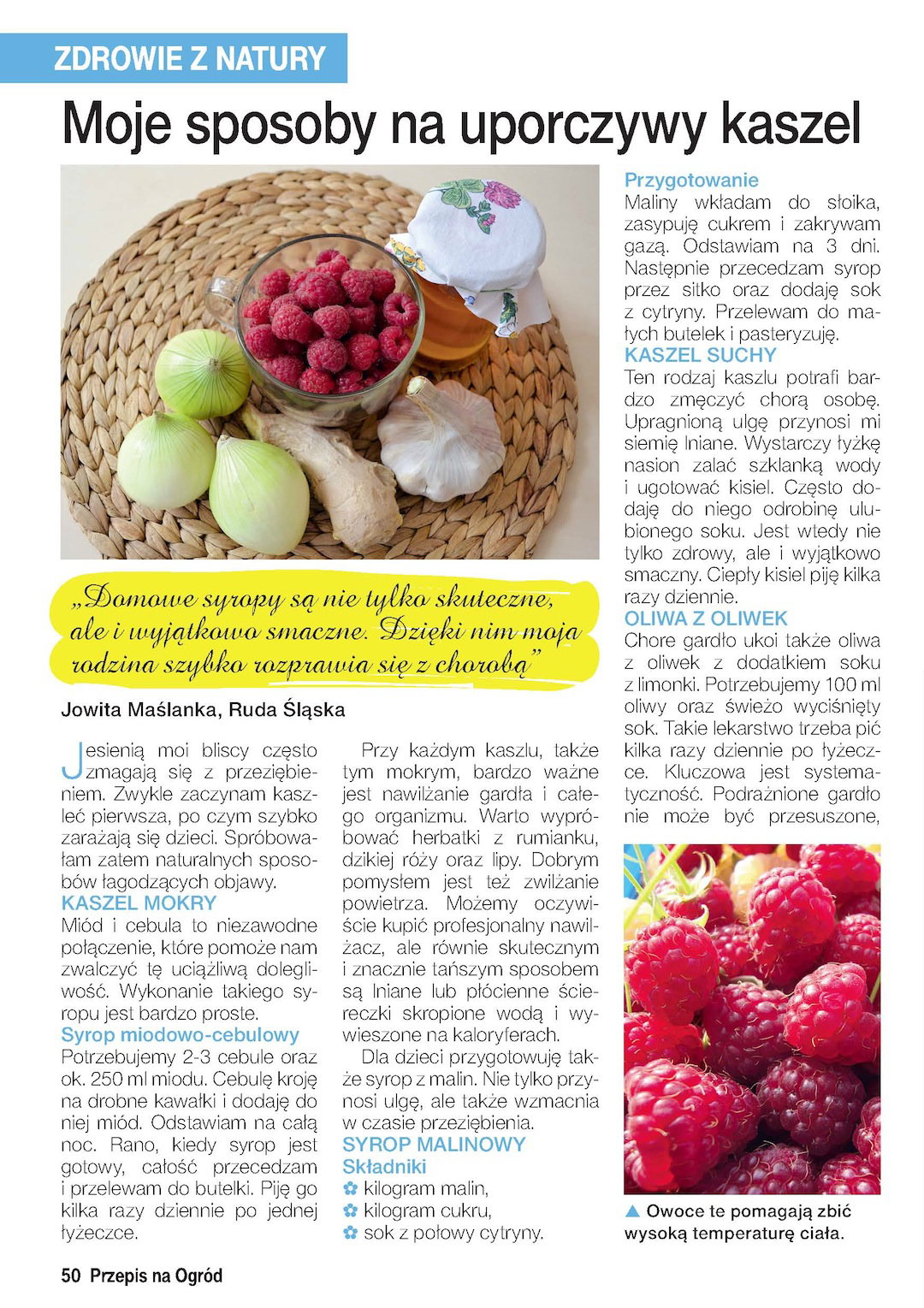 ZDROWIE Z NATURY

Moje sposoby na uporczywy kaszel

„Domowe syropy są nie tylko skuteczne, ale i wyjątkowo smaczne. Dzięki nim moja rodzina szybko rozprawia się z chorobą"

Jowita Maślanka, Ruda Śląska

Jesienią moi bliscy często zmagają się z przeziębieniem. Zwykle zaczynam kaszleć pierwsza, po czym szybko zarażają się dzieci. Spróbowałam zatem naturalnych sposobów łagodzących objawy.

KASZEL MOKRY

Miód i cebula to niezawodne połączenie, które pomoże nam zwalczyć tę uciążliwą dolegliwość. Wykonanie takiego syropu jest bardzo proste.

Syrop miodowo-cebulowy

Potrzebujemy 2-3 cebule oraz ok. 250 ml miodu. Cebulę kroję na drobne kawałki i dodaję do niej miód. Odstawiam na całą noc. Rano, kiedy syrop jest gotowy, całość przecedzam i przelewam do butelki. Piję go kilka razy dziennie po jednej łyżeczce.

Przy każdym kaszlu, także tym mokrym, bardzo ważne jest nawilżanie gardła i całego organizmu. Warto wypróbować herbatki z rumianku, dzikiej róży oraz lipy. Dobrym pomysłem jest też zwilżanie powietrza. Możemy oczywiście kupić profesjonalny nawilżacz, ale równie skutecznym i znacznie tańszym sposobem są lniane lub płócienne ściereczki skropione wodą i wywieszone na kaloryferach.

Dla dzieci przygotowuję także syrop z malin. Nie tylko przynosi ulgę, ale także wzmacnia w czasie przeziębienia.

SYROP MALINOWY

Składniki

kilogram malin,
kilogram cukru,
sok z połowy cytryny.

Przygotowanie

Maliny wkładam do słoika, zasypuję cukrem i zakrywam gazą. Odstawiam na 3 dni. Następnie przecedzam syrop przez sitko oraz dodaję sok z cytryny. Przelewam do małych butelek i pasteryzuję.

KASZEL SUCHY

Ten rodzaj kaszlu potrafi bardzo zmęczyć chorą osobę. Upragnioną ulgę przynosi mi siemię lniane. Wystarczy łyżkę nasion zalać szklanką wody i ugotować kisiel. Często dodaję do niego odrobinę ulubionego soku. Jest wtedy nie tylko zdrowy, ale i wyjątkowo smaczny. Ciepły kisiel piję kilka razy dziennie.

OLIWA Z OLIWEK

Chore gardło ukoi także oliwa z oliwek z dodatkiem soku z limonki. Potrzebujemy 100 ml oliwy oraz świeżo wyciśnięty sok. Takie lekarstwo trzeba pić kilka razy dziennie po łyżeczce. Kluczowa jest systematyczność. Podrażnione gardło nie może być przesuszone,

▲ Owoce te pomagają zbić wysoką temperaturę ciała.

50 Przepis na Ogród